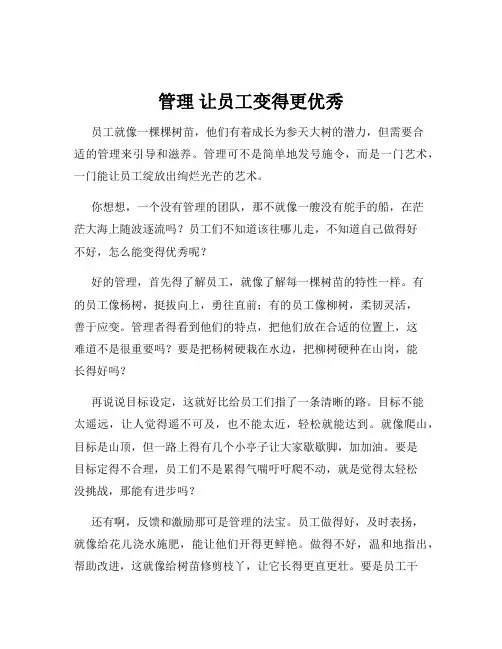 管理 让员工变得更优秀

员工就像一棵棵树苗，他们有着成长为参天大树的潜力，但需要合适的管理来引导和滋养。管理可不是简单地发号施令，而是一门艺术，一门能让员工绽放出绚烂光芒的艺术。

你想想，一个没有管理的团队，那不就像一艘没有舵手的船，在茫茫大海上随波逐流吗？员工们不知道该往哪儿走，不知道自己做得好不好，怎么能变得优秀呢？

好的管理，首先得了解员工，就像了解每一棵树苗的特性一样。有的员工像杨树，挺拔向上，勇往直前；有的员工像柳树，柔韧灵活，善于应变。管理者得看到他们的特点，把他们放在合适的位置上，这难道不是很重要吗？要是把杨树硬栽在水边，把柳树硬种在山岗，能长得好吗？

再说说目标设定，这就好比给员工们指了一条清晰的路。目标不能太遥远，让人觉得遥不可及，也不能太近，轻松就能达到。就像爬山，目标是山顶，但一路上得有几个小亭子让大家歇歇脚，加加油。要是目标定得不合理，员工们不是累得气喘吁吁爬不动，就是觉得太轻松没挑战，那能有进步吗？

还有啊，反馈和激励那可是管理的法宝。员工做得好，及时表扬，就像给花儿浇水施肥，能让他们开得更鲜艳。做得不好，温和地指出，帮助改进，这就像给树苗修剪枝丫，让它长得更直更壮。要是员工干